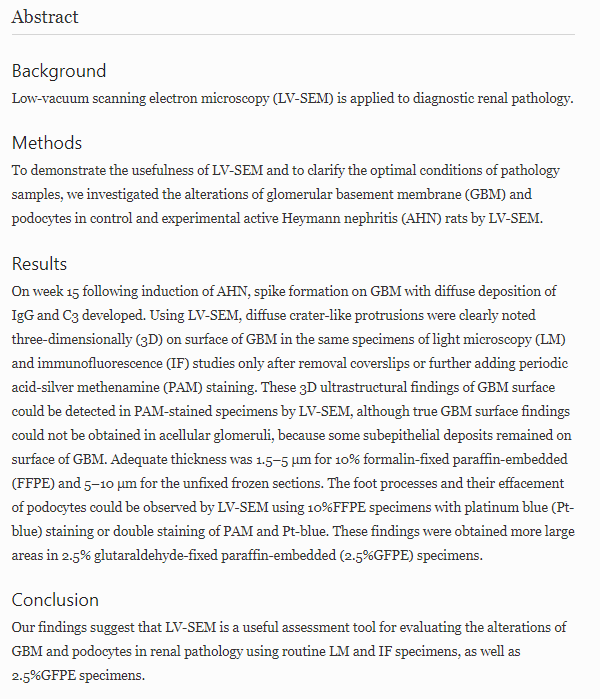 Abstract

Background

Low-vacuum scanning electron microscopy (LV-SEM) is applied to diagnostic renal pathology.

Methods

To demonstrate the usefulness of LV-SEM and to clarify the optimal conditions of pathology samples, we investigated the alterations of glomerular basement membrane (GBM) and podocytes in control and experimental active Heymann nephritis (AHN) rats by LV-SEM.

Results

On week 15 following induction of AHN, spike formation on GBM with diffuse deposition of IgG and C3 developed. Using LV-SEM, diffuse crater-like protrusions were clearly noted three-dimensionally (3D) on surface of GBM in the same specimens of light microscopy (LM) and immunofluorescence (IF) studies only after removal coverslips or further adding periodic acid-silver methenamine (PAM) staining. These 3D ultrastructural findings of GBM surface could be detected in PAM-stained specimens by LV-SEM, although true GBM surface findings could not be obtained in acellular glomeruli, because some subepithelial deposits remained on surface of GBM. Adequate thickness was 1.5–5 μm for 10% formalin-fixed paraffin-embedded (FFPE) and 5–10 μm for the unfixed frozen sections. The foot processes and their effacement of podocytes could be observed by LV-SEM using 10%FFPE specimens with platinum blue (Pt-blue) staining or double staining of PAM and Pt-blue. These findings were obtained more large areas in 2.5% glutaraldehyde-fixed paraffin-embedded (2.5%GFPE) specimens.

Conclusion

Our findings suggest that LV-SEM is a useful assessment tool for evaluating the alterations of GBM and podocytes in renal pathology using routine LM and IF specimens, as well as 2.5%GFPE specimens.